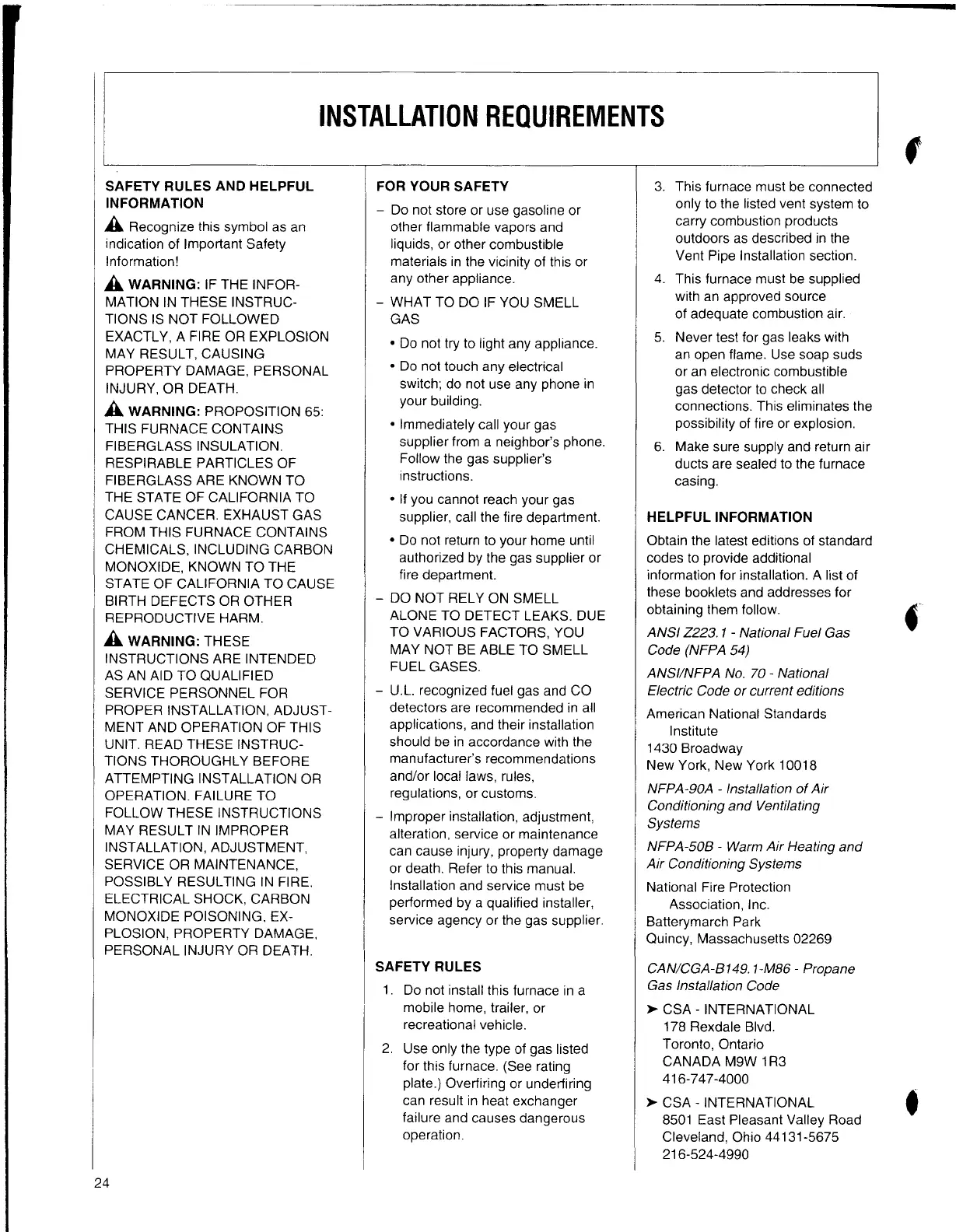 INSTALLATION REQUIREMENTS

SAFETY RULES AND HELPFUL INFORMATION

Recognize this symbol as an indication of Important Safety Information!

WARNING: IF THE INFORMATION IN THESE INSTRUCTIONS IS NOT FOLLOWED EXACTLY, A FIRE OR EXPLOSION MAY RESULT, CAUSING PROPERTY DAMAGE, PERSONAL INJURY, OR DEATH.

WARNING: PROPOSITION 65: THIS FURNACE CONTAINS FIBERGLASS INSULATION. RESPIRABLE PARTICLES OF FIBERGLASS ARE KNOWN TO THE STATE OF CALIFORNIA TO CAUSE CANCER. EXHAUST GAS FROM THIS FURNACE CONTAINS CHEMICALS, INCLUDING CARBON MONOXIDE, KNOWN TO THE STATE OF CALIFORNIA TO CAUSE BIRTH DEFECTS OR OTHER REPRODUCTIVE HARM.

WARNING: THESE INSTRUCTIONS ARE INTENDED AS AN AID TO QUALIFIED SERVICE PERSONNEL FOR PROPER INSTALLATION, ADJUSTMENT AND OPERATION OF THIS UNIT. READ THESE INSTRUCTIONS THOROUGHLY BEFORE ATTEMPTING INSTALLATION OR OPERATION. FAILURE TO FOLLOW THESE INSTRUCTIONS MAY RESULT IN IMPROPER INSTALLATION, ADJUSTMENT, SERVICE OR MAINTENANCE, POSSIBLY RESULTING IN FIRE, ELECTRICAL SHOCK, CARBON MONOXIDE POISONING, EXPLOSION, PROPERTY DAMAGE, PERSONAL INJURY OR DEATH.

FOR YOUR SAFETY

– Do not store or use gasoline or other flammable vapors and liquids, or other combustible materials in the vicinity of this or any other appliance.

– WHAT TO DO IF YOU SMELL GAS

• Do not try to light any appliance.

• Do not touch any electrical switch; do not use any phone in your building.

• Immediately call your gas supplier from a neighbor's phone. Follow the gas supplier's instructions.

• If you cannot reach your gas supplier, call the fire department.

• Do not return to your home until authorized by the gas supplier or fire department.

– DO NOT RELY ON SMELL ALONE TO DETECT LEAKS. DUE TO VARIOUS FACTORS, YOU MAY NOT BE ABLE TO SMELL FUEL GASES.

– U.L. recognized fuel gas and CO detectors are recommended in all applications, and their installation should be in accordance with the manufacturer's recommendations and/or local laws, rules, regulations, or customs.

– Improper installation, adjustment, alteration, service or maintenance can cause injury, property damage or death. Refer to this manual. Installation and service must be performed by a qualified installer, service agency or the gas supplier.

SAFETY RULES

1. Do not install this furnace in a mobile home, trailer, or recreational vehicle.

2. Use only the type of gas listed for this furnace. (See rating plate.) Overfiring or underfiring can result in heat exchanger failure and causes dangerous operation.

3. This furnace must be connected only to the listed vent system to carry combustion products outdoors as described in the Vent Pipe Installation section.

4. This furnace must be supplied with an approved source of adequate combustion air.

5. Never test for gas leaks with an open flame. Use soap suds or an electronic combustible gas detector to check all connections. This eliminates the possibility of fire or explosion.

6. Make sure supply and return air ducts are sealed to the furnace casing.

HELPFUL INFORMATION

Obtain the latest editions of standard codes to provide additional information for installation. A list of these booklets and addresses for obtaining them follow.

ANSI Z223.1 - National Fuel Gas Code (NFPA 54)

ANSI/NFPA No. 70 - National Electric Code or current editions

American National Standards Institute
1430 Broadway
New York, New York 10018

NFPA-90A - Installation of Air Conditioning and Ventilating Systems

NFPA-50B - Warm Air Heating and Air Conditioning Systems

National Fire Protection Association, Inc.
Batterymarch Park
Quincy, Massachusetts 02269

CAN/CGA-B149.1-M86 - Propane Gas Installation Code

➤ CSA - INTERNATIONAL
178 Rexdale Blvd.
Toronto, Ontario
CANADA M9W 1R3
416-747-4000

➤ CSA - INTERNATIONAL
8501 East Pleasant Valley Road
Cleveland, Ohio 44131-5675
216-524-4990

24